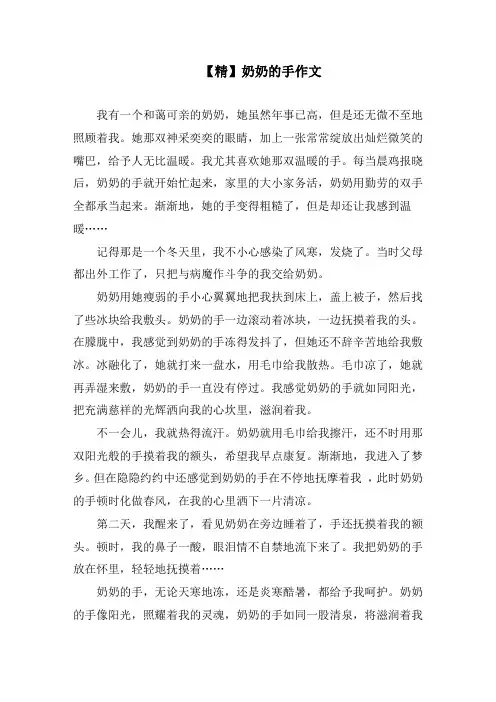 【精】奶奶的手作文

我有一个和蔼可亲的奶奶，她虽然年事已高，但是还无微不至地照顾着我。她那双神采奕奕的眼睛，加上一张常常绽放出灿烂微笑的嘴巴，给予人无比温暖。我尤其喜欢她那双温暖的手。每当晨鸡报晓后，奶奶的手就开始忙起来，家里的大小家务活，奶奶用勤劳的双手全都承当起来。渐渐地，她的手变得粗糙了，但是却还让我感到温暖……

记得那是一个冬天里，我不小心感染了风寒，发烧了。当时父母都出外工作了，只把与病魔作斗争的我交给奶奶。

奶奶用她瘦弱的手小心翼翼地把我扶到床上，盖上被子，然后找了些冰块给我敷头。奶奶的手一边滚动着冰块，一边抚摸着我的头。在朦胧中，我感觉到奶奶的手冻得发抖了，但她还不辞辛苦地给我敷冰。冰融化了，她就打来一盘水，用毛巾给我散热。毛巾凉了，她就再弄湿来敷，奶奶的手一直没有停过。我感觉奶奶的手就如同阳光，把充满慈祥的光辉洒向我的心坎里，滋润着我。

不一会儿，我就热得流汗。奶奶就用毛巾给我擦汗，还不时用那双阳光般的手摸着我的额头，希望我早点康复。渐渐地，我进入了梦乡。但在隐隐约约中还感觉到奶奶的手在不停地抚摩着我 ，此时奶奶的手顿时化做春风，在我的心里洒下一片清凉。

第二天，我醒来了，看见奶奶在旁边睡着了，手还抚摸着我的额头。顿时，我的鼻子一酸，眼泪情不自禁地流下来了。我把奶奶的手放在怀里，轻轻地抚摸着……

奶奶的手，无论天寒地冻，还是炎寒酷暑，都给予我呵护。奶奶的手像阳光，照耀着我的灵魂，奶奶的手如同一股清泉，将滋润着我